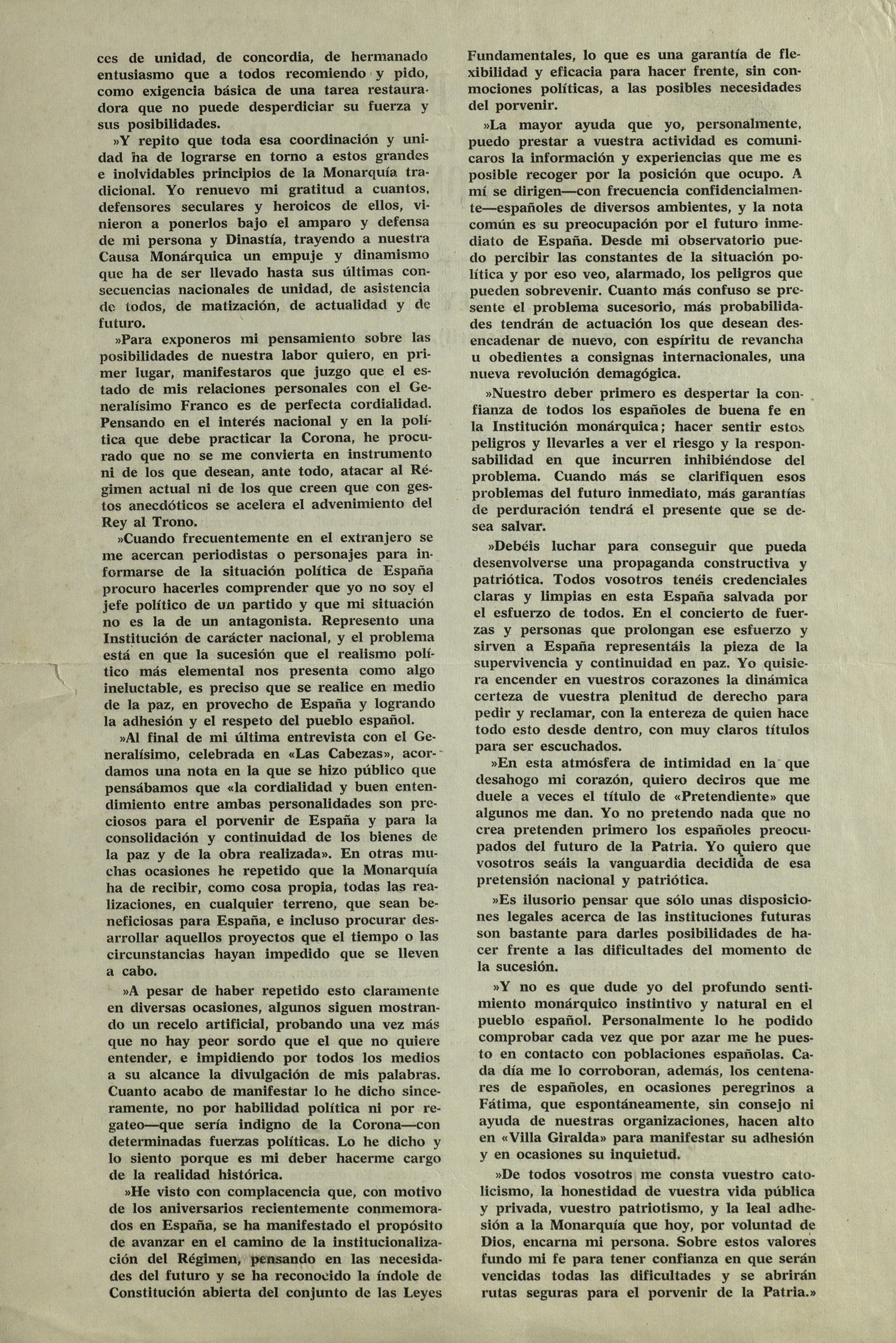 ces de unidad, de concordia, de hermanado entusiasmo que a todos recomiendo y pido, como exigencia básica de una tarea restauradora que no puede desperdiciar su fuerza y sus posibilidades.

»Y repito que toda esa coordinación y unidad ha de lograrse en torno a estos grandes e inolvidables principios de la Monarquía tradicional. Yo renuevo mi gratitud a cuantos, defensores seculares y heroicos de ellos, vinieron a ponerlos bajo el amparo y defensa de mi persona y Dinastía, trayendo a nuestra Causa Monárquica un empuje y dinamismo que ha de ser llevado hasta sus últimas consecuencias nacionales de unidad, de asistencia de todos, de matización, de actualidad y de futuro.

»Para exponeros mi pensamiento sobre las posibilidades de nuestra labor quiero, en primer lugar, manifestaros que juzgo que el estado de mis relaciones personales con el Generalísimo Franco es de perfecta cordialidad. Pensando en el interés nacional y en la política que debe practicar la Corona, he procurado que no se me convierta en instrumento ni de los que desean, ante todo, atacar al Régimen actual ni de los que creen que con gestos anecdóticos se acelera el advenimiento del Rey al Trono.

»Cuando frecuentemente en el extranjero se me acercan periodistas o personajes para informarse de la situación política de España procuro hacerles comprender que yo no soy el jefe político de un partido y que mi situación no es la de un antagonista. Represento una Institución de carácter nacional, y el problema está en que la sucesión que el realismo político más elemental nos presenta como algo ineluctable, es preciso que se realice en medio de la paz, en provecho de España y logrando la adhesión y el respeto del pueblo español.

»Al final de mi última entrevista con el Generalísimo, celebrada en «Las Cabezas», acordamos una nota en la que se hizo público que pensábamos que «la cordialidad y buen entendimiento entre ambas personalidades son preciosos para el porvenir de España y para la consolidación y continuidad de los bienes de la paz y de la obra realizada». En otras muchas ocasiones he repetido que la Monarquía ha de recibir, como cosa propia, todas las realizaciones, en cualquier terreno, que sean beneficiosas para España, e incluso procurar desarrollar aquellos proyectos que el tiempo o las circunstancias hayan impedido que se lleven a cabo.

»A pesar de haber repetido esto claramente en diversas ocasiones, algunos siguen mostrando un recelo artificial, probando una vez más que no hay peor sordo que el que no quiere entender, e impidiendo por todos los medios a su alcance la divulgación de mis palabras. Cuanto acabo de manifestar lo he dicho sinceramente, no por habilidad política ni por regateo—que sería indigno de la Corona—con determinadas fuerzas políticas. Lo he dicho y lo siento porque es mi deber hacerme cargo de la realidad histórica.

»He visto con complacencia que, con motivo de los aniversarios recientemente conmemorados en España, se ha manifestado el propósito de avanzar en el camino de la institucionalización del Régimen, pensando en las necesidades del futuro y se ha reconocido la índole de Constitución abierta del conjunto de las Leyes Fundamentales, lo que es una garantía de flexibilidad y eficacia para hacer frente, sin conmociones políticas, a las posibles necesidades del porvenir.

»La mayor ayuda que yo, personalmente, puedo prestar a vuestra actividad es comunicaros la información y experiencias que me es posible recoger por la posición que ocupo. A mí se dirigen—con frecuencia confidencialmente—españoles de diversos ambientes, y la nota común es su preocupación por el futuro inmediato de España. Desde mi observatorio puedo percibir las constantes de la situación política y por eso veo, alarmado, los peligros que pueden sobrevenir. Cuanto más confuso se presente el problema sucesorio, más probabilidades tendrán de actuación los que desean desencadenar de nuevo, con espíritu de revancha u obedientes a consignas internacionales, una nueva revolución demagógica.

»Nuestro deber primero es despertar la confianza de todos los españoles de buena fe en la Institución monárquica; hacer sentir estos peligros y llevarles a ver el riesgo y la responsabilidad en que incurren inhibiéndose del problema. Cuando más se clarifiquen esos problemas del futuro inmediato, más garantías de perduración tendrá el presente que se desea salvar.

»Debéis luchar para conseguir que pueda desenvolverse una propaganda constructiva y patriótica. Todos vosotros tenéis credenciales claras y limpias en esta España salvada por el esfuerzo de todos. En el concierto de fuerzas y personas que prolongan ese esfuerzo y sirven a España representáis la pieza de la supervivencia y continuidad en paz. Yo quisiera encender en vuestros corazones la dinámica certeza de vuestra plenitud de derecho para pedir y reclamar, con la entereza de quien hace todo esto desde dentro, con muy claros títulos para ser escuchados.

»En esta atmósfera de intimidad en la que desahogo mi corazón, quiero deciros que me duele a veces el título de «Pretendiente» que algunos me dan. Yo no pretendo nada que no crea pretenden primero los españoles preocupados del futuro de la Patria. Yo quiero que vosotros seáis la vanguardia decidida de esa pretensión nacional y patriótica.

»Es ilusorio pensar que sólo unas disposiciones legales acerca de las instituciones futuras son bastante para darles posibilidades de hacer frente a las dificultades del momento de la sucesión.

»Y no es que dude yo del profundo sentimiento monárquico instintivo y natural en el pueblo español. Personalmente lo he podido comprobar cada vez que por azar me he puesto en contacto con poblaciones españolas. Cada día me lo corroboran, además, los centenares de españoles, en ocasiones peregrinos a Fátima, que espontáneamente, sin consejo ni ayuda de nuestras organizaciones, hacen alto en «Villa Giralda» para manifestar su adhesión y en ocasiones su inquietud.

»De todos vosotros me consta vuestro catolicismo, la honestidad de vuestra vida pública y privada, vuestro patriotismo, y la leal adhesión a la Monarquía que hoy, por voluntad de Dios, encarna mi persona. Sobre estos valores fundo mi fe para tener confianza en que serán vencidas todas las dificultades y se abrirán rutas seguras para el porvenir de la Patria.»